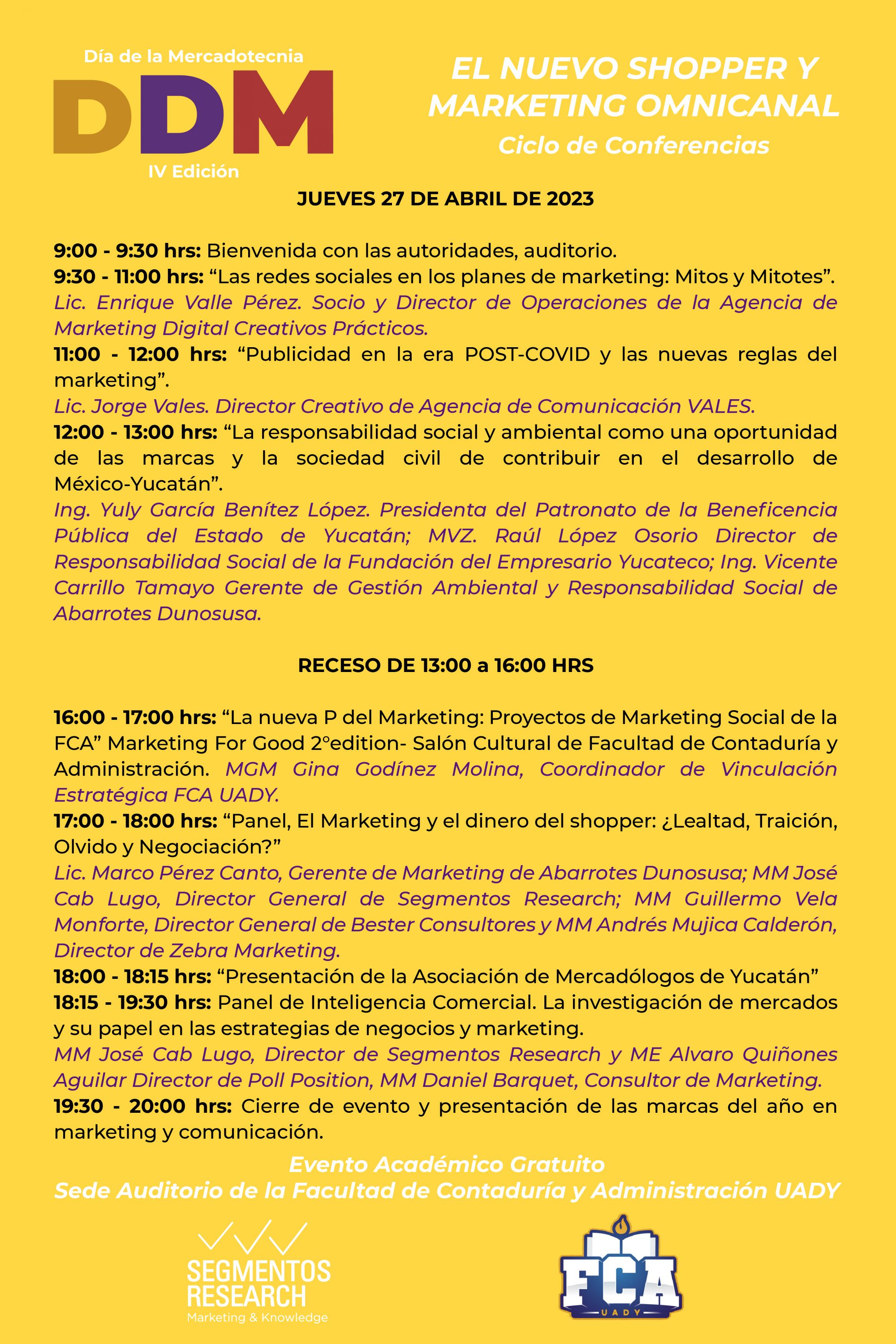 Día de la Mercadotecnia
DDM
IV Edición

EL NUEVO SHOPPER Y MARKETING OMNICANAL
Ciclo de Conferencias

JUEVES 27 DE ABRIL DE 2023

9:00 - 9:30 hrs: Bienvenida con las autoridades, auditorio.
9:30 - 11:00 hrs: “Las redes sociales en los planes de marketing: Mitos y Mitotes”.
Lic. Enrique Valle Pérez. Socio y Director de Operaciones de la Agencia de Marketing Digital Creativos Prácticos.
11:00 - 12:00 hrs: “Publicidad en la era POST-COVID y las nuevas reglas del marketing”.
Lic. Jorge Vales. Director Creativo de Agencia de Comunicación VALES.
12:00 - 13:00 hrs: “La responsabilidad social y ambiental como una oportunidad de las marcas y la sociedad civil de contribuir en el desarrollo de México-Yucatán”.
Ing. Yuly García Benítez López. Presidenta del Patronato de la Beneficencia Pública del Estado de Yucatán; MVZ. Raúl López Osorio Director de Responsabilidad Social de la Fundación del Empresario Yucateco; Ing. Vicente Carrillo Tamayo Gerente de Gestión Ambiental y Responsabilidad Social de Abarrotes Dunosusa.

RECESO DE 13:00 a 16:00 HRS

16:00 - 17:00 hrs: “La nueva P del Marketing: Proyectos de Marketing Social de la FCA” Marketing For Good 2°edition- Salón Cultural de Facultad de Contaduría y Administración. MGM Gina Godínez Molina, Coordinador de Vinculación Estratégica FCA UADY.
17:00 - 18:00 hrs: “Panel, El Marketing y el dinero del shopper: ¿Lealtad, Traición, Olvido y Negociación?”
Lic. Marco Pérez Canto, Gerente de Marketing de Abarrotes Dunosusa; MM José Cab Lugo, Director General de Segmentos Research; MM Guillermo Vela Monforte, Director General de Bester Consultores y MM Andrés Mujica Calderón, Director de Zebra Marketing.
18:00 - 18:15 hrs: “Presentación de la Asociación de Mercadólogos de Yucatán”
18:15 - 19:30 hrs: Panel de Inteligencia Comercial. La investigación de mercados y su papel en las estrategias de negocios y marketing.
MM José Cab Lugo, Director de Segmentos Research y ME Alvaro Quiñones Aguilar Director de Poll Position, MM Daniel Barquet, Consultor de Marketing.
19:30 - 20:00 hrs: Cierre de evento y presentación de las marcas del año en marketing y comunicación.

Evento Académico Gratuito
Sede Auditorio de la Facultad de Contaduría y Administración UADY

SEGMENTOS RESEARCH
Marketing & Knowledge

FCA
UADY